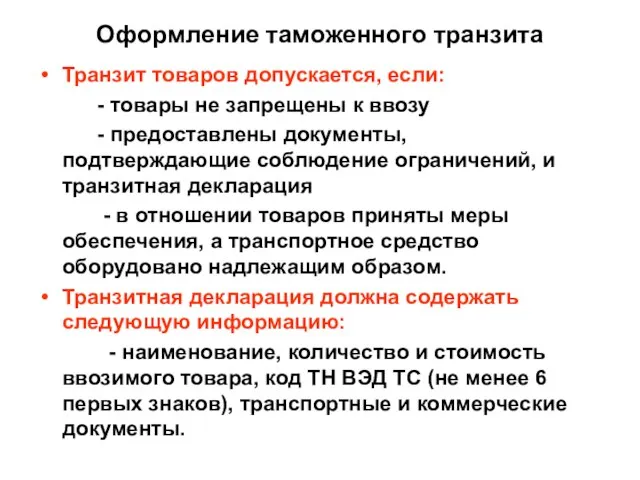 Оформление таможенного транзита

• Транзит товаров допускается, если:

- товары не запрещены к ввозу

- предоставлены документы, подтверждающие соблюдение ограничений, и транзитная декларация

- в отношении товаров приняты меры обеспечения, а транспортное средство оборудовано надлежащим образом.

• Транзитная декларация должна содержать следующую информацию:

- наименование, количество и стоимость ввозимого товара, код ТН ВЭД ТС (не менее 6 первых знаков), транспортные и коммерческие документы.